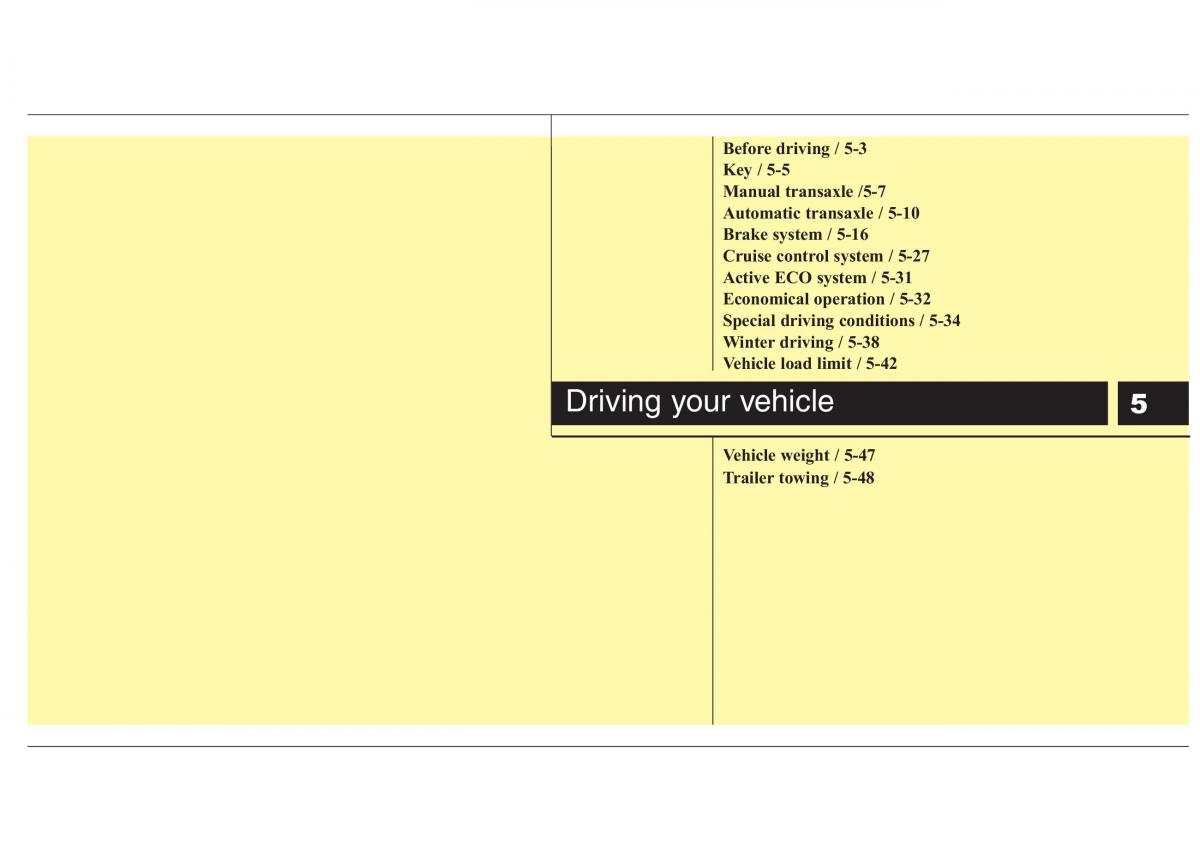 Before driving / 5-3
Key / 5-5
Manual transaxle /5-7
Automatic transaxle / 5-10
Brake system / 5-16
Cruise control system / 5-27
Active ECO system / 5-31
Economical operation / 5-32
Special driving conditions / 5-34
Winter driving / 5-38
Vehicle load limit / 5-42

Driving your vehicle

5

Vehicle weight / 5-47
Trailer towing / 5-48